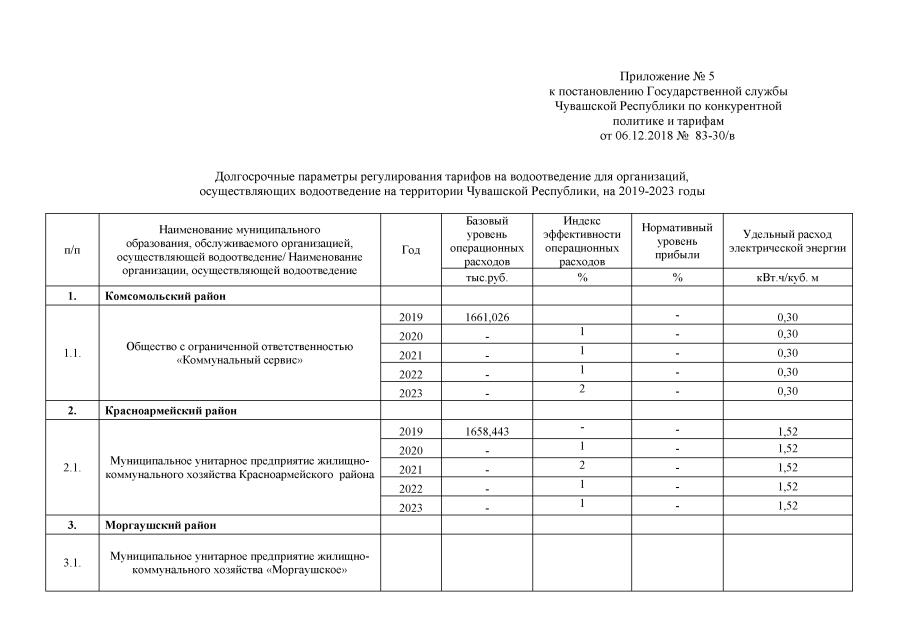 Приложение № 5
к постановлению Государственной службы
Чувашской Республики по конкурентной
политике и тарифам
от 06.12.2018 № 83-30/в

Долгосрочные параметры регулирования тарифов на водоотведение для организаций, осуществляющих водоотведение на территории Чувашской Республики, на 2019-2023 годы

| п/п | Наименование муниципального образования, обслуживаемого организацией, осуществляющей водоотведение/ Наименование организации, осуществляющей водоотведение | Год | Базовый уровень операционных расходов | Индекс эффективности операционных расходов | Нормативный уровень прибыли | Удельный расход электрической энергии |
|---|---|---|---|---|---|---|
| | | | тыс.руб. | % | % | кВт.ч/куб. м |
| 1. | Комсомольский район | | | | | |
| 1.1. | Общество с ограниченной ответственностью «Коммунальный сервис» | 2019 | 1661,026 | | - | 0,30 |
| | | 2020 | - | 1 | - | 0,30 |
| | | 2021 | - | 1 | - | 0,30 |
| | | 2022 | - | 1 | - | 0,30 |
| | | 2023 | - | 2 | - | 0,30 |
| 2. | Красноармейский район | | | | | |
| 2.1. | Муниципальное унитарное предприятие жилищно-коммунального хозяйства Красноармейского района | 2019 | 1658,443 | - | - | 1,52 |
| | | 2020 | - | 1 | - | 1,52 |
| | | 2021 | - | 2 | - | 1,52 |
| | | 2022 | - | 1 | - | 1,52 |
| | | 2023 | - | 1 | - | 1,52 |
| 3. | Моргаушский район | | | | | |
| 3.1. | Муниципальное унитарное предприятие жилищно-коммунального хозяйства «Моргаушское» | | | | | |